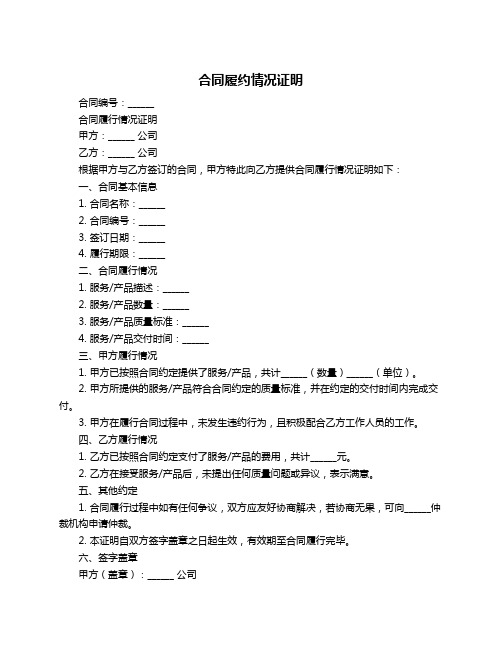 合同履约情况证明

合同编号：______

合同履行情况证明

甲方：______ 公司

乙方：______ 公司

根据甲方与乙方签订的合同，甲方特此向乙方提供合同履行情况证明如下：

一、合同基本信息

1. 合同名称：______

2. 合同编号：______

3. 签订日期：______

4. 履行期限：______

二、合同履行情况

1. 服务/产品描述：______

2. 服务/产品数量：______

3. 服务/产品质量标准：______

4. 服务/产品交付时间：______

三、甲方履行情况

1. 甲方已按照合同约定提供了服务/产品，共计______（数量）______（单位）。

2. 甲方所提供的服务/产品符合合同约定的质量标准，并在约定的交付时间内完成交付。

3. 甲方在履行合同过程中，未发生违约行为，且积极配合乙方工作人员的工作。

四、乙方履行情况

1. 乙方已按照合同约定支付了服务/产品的费用，共计______元。

2. 乙方在接受服务/产品后，未提出任何质量问题或异议，表示满意。

五、其他约定

1. 合同履行过程中如有任何争议，双方应友好协商解决，若协商无果，可向______仲裁机构申请仲裁。

2. 本证明自双方签字盖章之日起生效，有效期至合同履行完毕。

六、签字盖章

甲方（盖章）：______ 公司